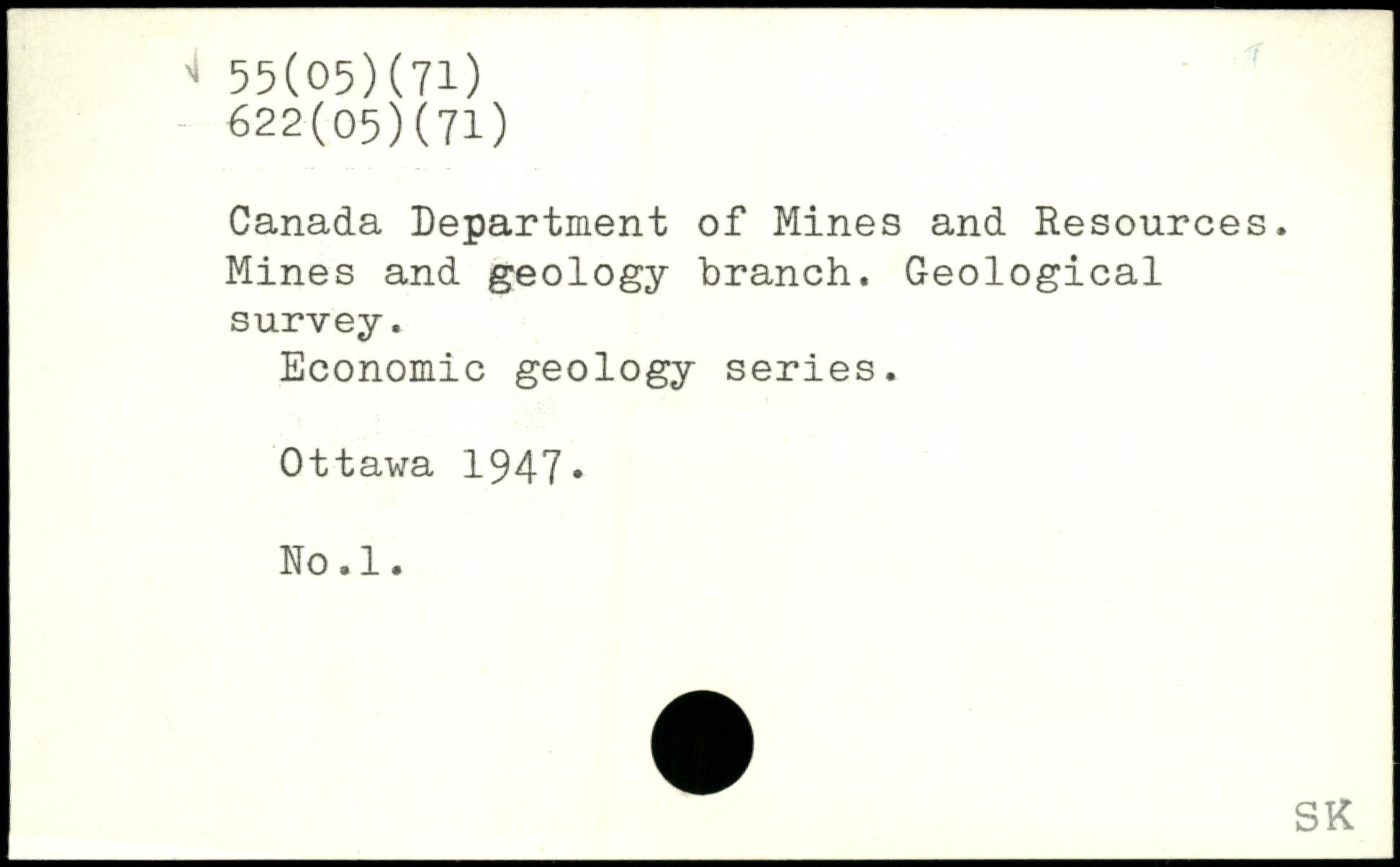 55(05)(71)
622(05)(71)

Canada Department of Mines and Resources. Mines and geology branch. Geological survey.

Economic geology series.

Ottawa 1947.

No.1.

SK